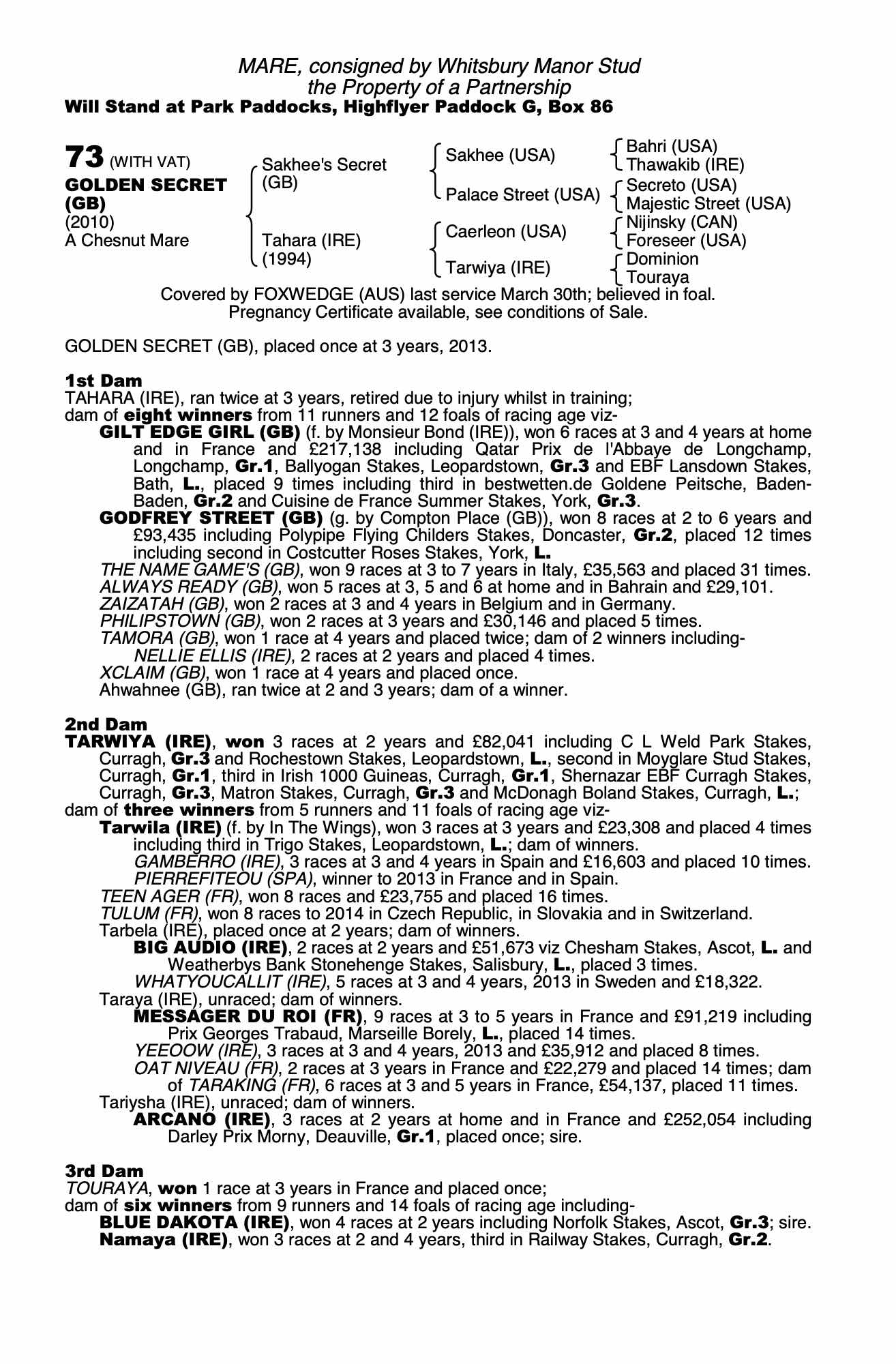 MARE, consigned by Whitsbury Manor Stud
the Property of a Partnership
Will Stand at Park Paddocks, Highflyer Paddock G, Box 86

73 (WITH VAT)
GOLDEN SECRET (GB)
(2010)
A Chesnut Mare

Sakhee's Secret (GB)
Tahara (IRE) (1994)

Sakhee (USA)
Palace Street (USA)
Caerleon (USA)
Tarwiya (IRE)

Bahri (USA)
Thawakib (IRE)
Secreto (USA)
Majestic Street (USA)
Nijinsky (CAN)
Foreseer (USA)
Dominion
Touraya

Covered by FOXWEDGE (AUS) last service March 30th; believed in foal.
Pregnancy Certificate available, see conditions of Sale.

GOLDEN SECRET (GB), placed once at 3 years, 2013.

1st Dam
TAHARA (IRE), ran twice at 3 years, retired due to injury whilst in training; dam of eight winners from 11 runners and 12 foals of racing age viz-
GILT EDGE GIRL (GB) (f. by Monsieur Bond (IRE)), won 6 races at 3 and 4 years at home and in France and £217,138 including Qatar Prix de l'Abbaye de Longchamp, Longchamp, Gr.1, Ballyogan Stakes, Leopardstown, Gr.3 and EBF Lansdown Stakes, Bath, L., placed 9 times including third in bestwetten.de Goldene Peitsche, Baden-Baden, Gr.2 and Cuisine de France Summer Stakes, York, Gr.3.
GODFREY STREET (GB) (g. by Compton Place (GB)), won 8 races at 2 to 6 years and £93,435 including Polypipe Flying Childers Stakes, Doncaster, Gr.2, placed 12 times including second in Costcutter Roses Stakes, York, L.
THE NAME GAME'S (GB), won 9 races at 3 to 7 years in Italy, £35,563 and placed 31 times.
ALWAYS READY (GB), won 5 races at 3, 5 and 6 at home and in Bahrain and £29,101.
ZAIZATAH (GB), won 2 races at 3 and 4 years in Belgium and in Germany.
PHILIPSTOWN (GB), won 2 races at 3 years and £30,146 and placed 5 times.
TAMORA (GB), won 1 race at 4 years and placed twice; dam of 2 winners including-
NELLIE ELLIS (IRE), 2 races at 2 years and placed 4 times.
XCLAIM (GB), won 1 race at 4 years and placed once.
Ahwahnee (GB), ran twice at 2 and 3 years; dam of a winner.

2nd Dam
TARWIYA (IRE), won 3 races at 2 years and £82,041 including C L Weld Park Stakes, Curragh, Gr.3 and Rochestown Stakes, Leopardstown, L., second in Moyglare Stud Stakes, Curragh, Gr.1, third in Irish 1000 Guineas, Curragh, Gr.1, Shernazar EBF Curragh Stakes, Curragh, Gr.3, Matron Stakes, Curragh, Gr.3 and McDonagh Boland Stakes, Curragh, L.; dam of three winners from 5 runners and 11 foals of racing age viz-
Tarwila (IRE) (f. by In The Wings), won 3 races at 3 years and £23,308 and placed 4 times including third in Trigo Stakes, Leopardstown, L.; dam of winners.
GAMBERRO (IRE), 3 races at 3 and 4 years in Spain and £16,603 and placed 10 times.
PIERREFITEOU (SPA), winner to 2013 in France and in Spain.
TEEN AGER (FR), won 8 races and £23,755 and placed 16 times.
TULUM (FR), won 8 races to 2014 in Czech Republic, in Slovakia and in Switzerland.
Tarbela (IRE), placed once at 2 years; dam of winners.
BIG AUDIO (IRE), 2 races at 2 years and £51,673 viz Chesham Stakes, Ascot, L. and Weatherbys Bank Stonehenge Stakes, Salisbury, L., placed 3 times.
WHATYOUCALLIT (IRE), 5 races at 3 and 4 years, 2013 in Sweden and £18,322.
Taraya (IRE), unraced; dam of winners.
MESSAGER DU ROI (FR), 9 races at 3 to 5 years in France and £91,219 including Prix Georges Trabaud, Marseille Borely, L., placed 14 times.
YEEOOW (IRE), 3 races at 3 and 4 years, 2013 and £35,912 and placed 8 times.
OAT NIVEAU (FR), 2 races at 3 years in France and £22,279 and placed 14 times; dam of TARAKING (FR), 6 races at 3 and 5 years in France, £54,137, placed 11 times.
Tariysha (IRE), unraced; dam of winners.
ARCANO (IRE), 3 races at 2 years at home and in France and £252,054 including Darley Prix Morny, Deauville, Gr.1, placed once; sire.

3rd Dam
TOURAYA, won 1 race at 3 years in France and placed once; dam of six winners from 9 runners and 14 foals of racing age including-
BLUE DAKOTA (IRE), won 4 races at 2 years including Norfolk Stakes, Ascot, Gr.3; sire.
Namaya (IRE), won 3 races at 2 and 4 years, third in Railway Stakes, Curragh, Gr.2.